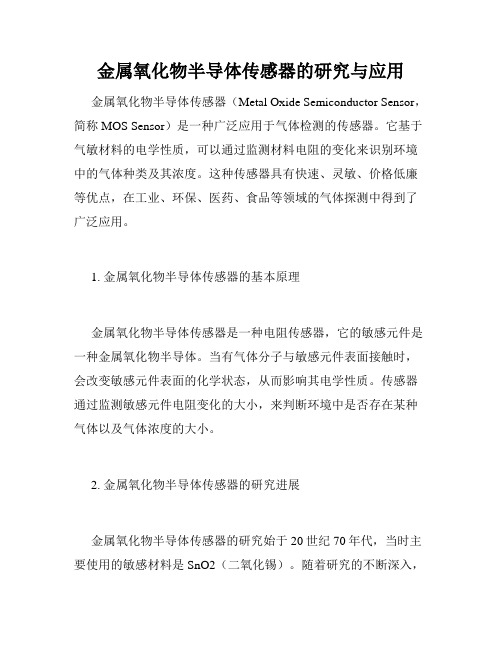 金属氧化物半导体传感器的研究与应用

金属氧化物半导体传感器（Metal Oxide Semiconductor Sensor，简称 MOS Sensor）是一种广泛应用于气体检测的传感器。它基于气敏材料的电学性质，可以通过监测材料电阻的变化来识别环境中的气体种类及其浓度。这种传感器具有快速、灵敏、价格低廉等优点，在工业、环保、医药、食品等领域的气体探测中得到了广泛应用。

1. 金属氧化物半导体传感器的基本原理

金属氧化物半导体传感器是一种电阻传感器，它的敏感元件是一种金属氧化物半导体。当有气体分子与敏感元件表面接触时，会改变敏感元件表面的化学状态，从而影响其电学性质。传感器通过监测敏感元件电阻变化的大小，来判断环境中是否存在某种气体以及气体浓度的大小。

2. 金属氧化物半导体传感器的研究进展

金属氧化物半导体传感器的研究始于 20 世纪 70 年代，当时主要使用的敏感材料是 SnO2（二氧化锡）。随着研究的不断深入，